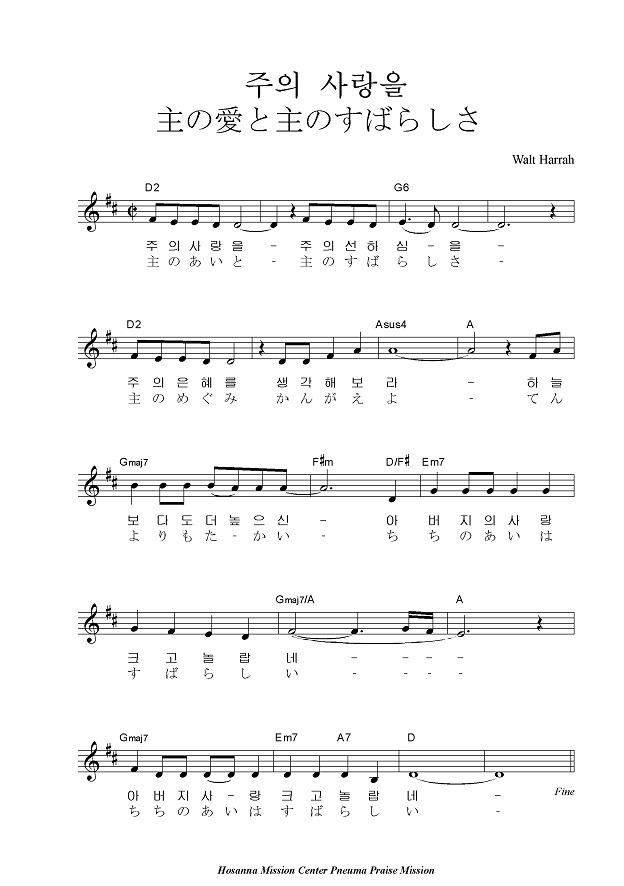 주의 사랑을
主の愛と主のすばらしさ

Walt Harrah

D2 G6

주 의 사 랑 을 - 주 의 선 하 심 - 을 -
主 の あ い と - 主 の す ば ら し さ -

D2 Asus4 A

주 의 은 혜 를 생 각 해 보 라 - 하 늘
主 の め ぐ み か ん が え よ - て ん

Gmaj7 F#m D/F# Em7

보 다 도 더 높 으 신 - 아 버 지 의 사 랑
よ り も た - か い - ち ち の あ い は

Gmaj7/A A

크 고 놀 랍 네 - - - -
す ば ら し い - - - -

Gmaj7 Em7 A7 D

아 버 지 사 - 랑 크 고 놀 랍 네 -
ち ち の あ い は す ば ら し い -

Fine

Hosanna Mission Center Pneuma Praise Mission